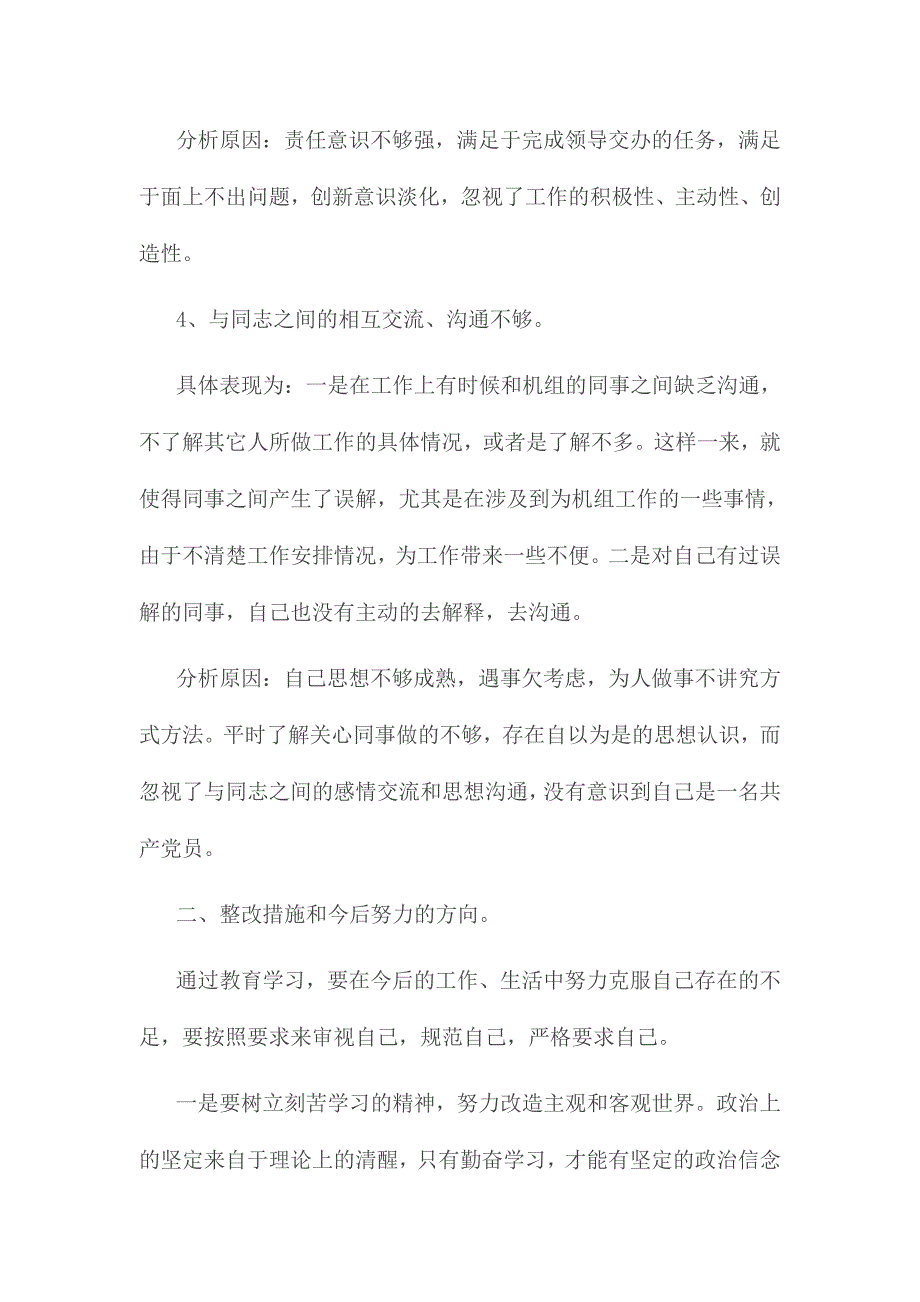 分析原因：责任意识不够强，满足于完成领导交办的任务，满足于面上不出问题，创新意识淡化，忽视了工作的积极性、主动性、创造性。

4、与同志之间的相互交流、沟通不够。

具体表现为：一是在工作上有时候和机组的同事之间缺乏沟通，不了解其它人所做工作的具体情况，或者是了解不多。这样一来，就使得同事之间产生了误解，尤其是在涉及到为机组工作的一些事情，由于不清楚工作安排情况，为工作带来一些不便。二是对自己有过误解的同事，自己也没有主动的去解释，去沟通。

分析原因：自己思想不够成熟，遇事欠考虑，为人做事不讲究方式方法。平时了解关心同事做的不够，存在自以为是的思想认识，而忽视了与同志之间的感情交流和思想沟通，没有意识到自己是一名共产党员。

二、整改措施和今后努力的方向。

通过教育学习，要在今后的工作、生活中努力克服自己存在的不足，要按照要求来审视自己，规范自己，严格要求自己。

一是要树立刻苦学习的精神，努力改造主观和客观世界。政治上的坚定来自于理论上的清醒，只有勤奋学习，才能有坚定的政治信念